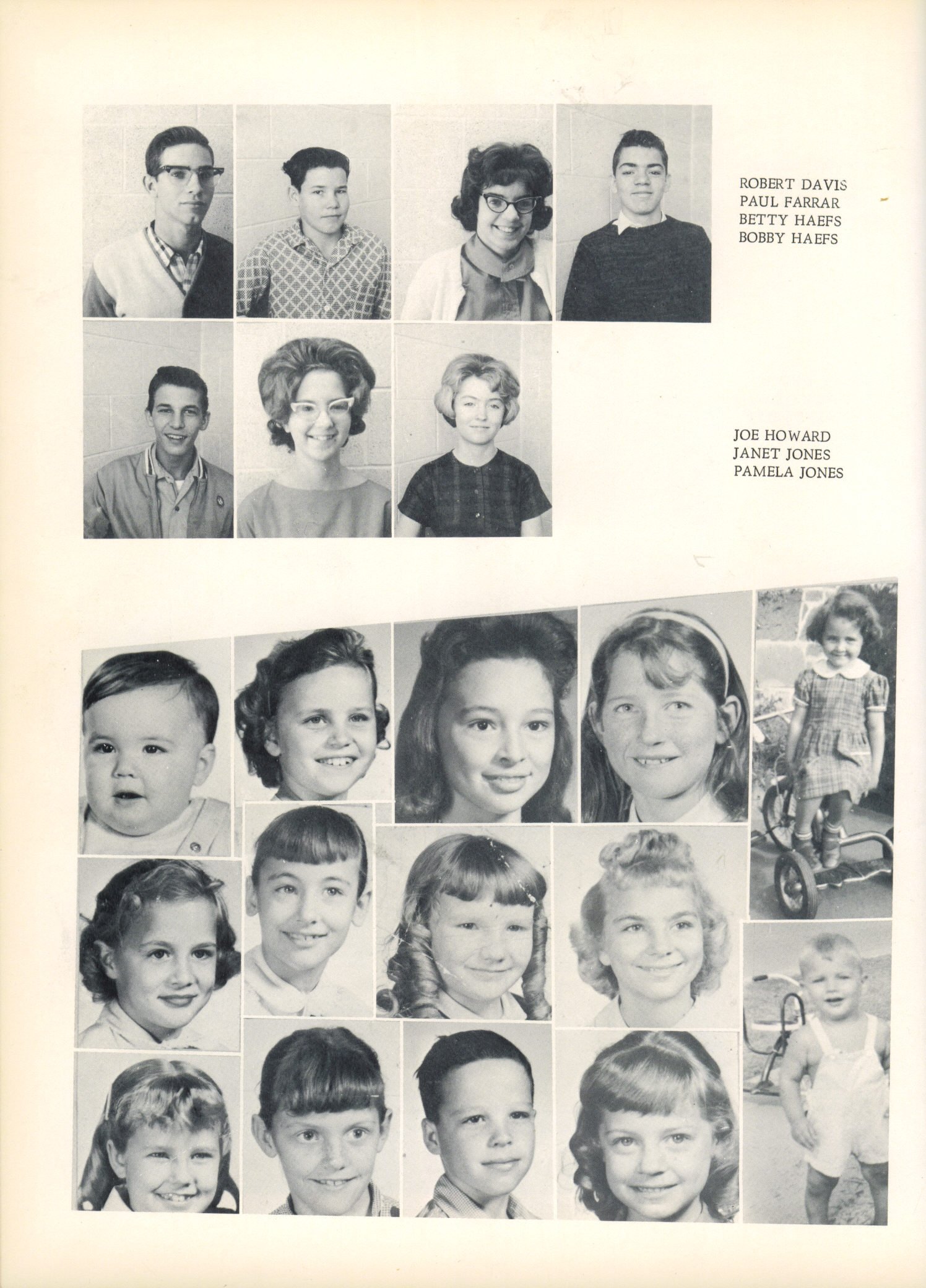 ROBERT DAVIS
PAUL FARRAR
BETTY HAEFS
BOBBY HAEFS

JOE HOWARD
JANET JONES
PAMELA JONES